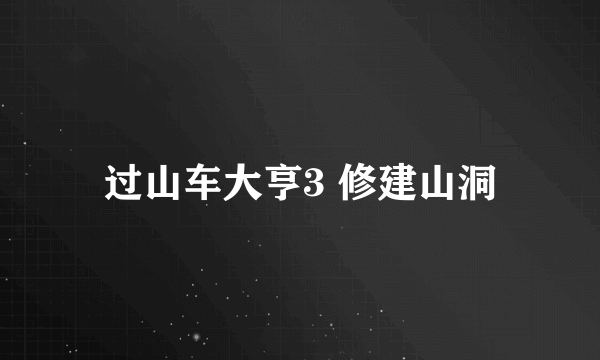 过山车大亨3 修建山洞